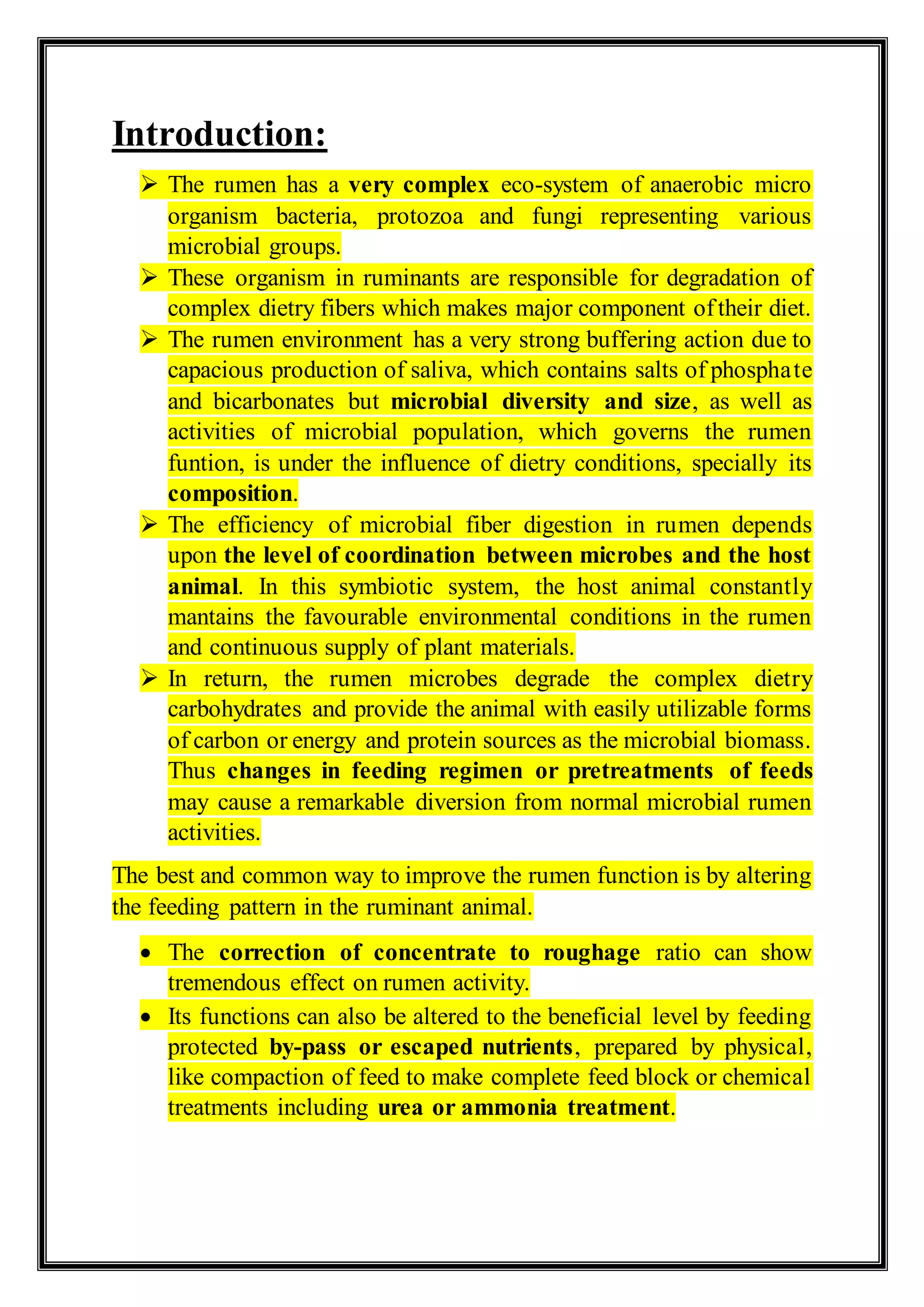 Introduction:

➢ The rumen has a very complex eco-system of anaerobic micro organism bacteria, protozoa and fungi representing various microbial groups.

➢ These organism in ruminants are responsible for degradation of complex dietry fibers which makes major component of their diet.

➢ The rumen environment has a very strong buffering action due to capacious production of saliva, which contains salts of phosphate and bicarbonates but microbial diversity and size, as well as activities of microbial population, which governs the rumen funtion, is under the influence of dietry conditions, specially its composition.

➢ The efficiency of microbial fiber digestion in rumen depends upon the level of coordination between microbes and the host animal. In this symbiotic system, the host animal constantly mantains the favourable environmental conditions in the rumen and continuous supply of plant materials.

➢ In return, the rumen microbes degrade the complex dietry carbohydrates and provide the animal with easily utilizable forms of carbon or energy and protein sources as the microbial biomass. Thus changes in feeding regimen or pretreatments of feeds may cause a remarkable diversion from normal microbial rumen activities.

The best and common way to improve the rumen function is by altering the feeding pattern in the ruminant animal.

• The correction of concentrate to roughage ratio can show tremendous effect on rumen activity.

• Its functions can also be altered to the beneficial level by feeding protected by-pass or escaped nutrients, prepared by physical, like compaction of feed to make complete feed block or chemical treatments including urea or ammonia treatment.